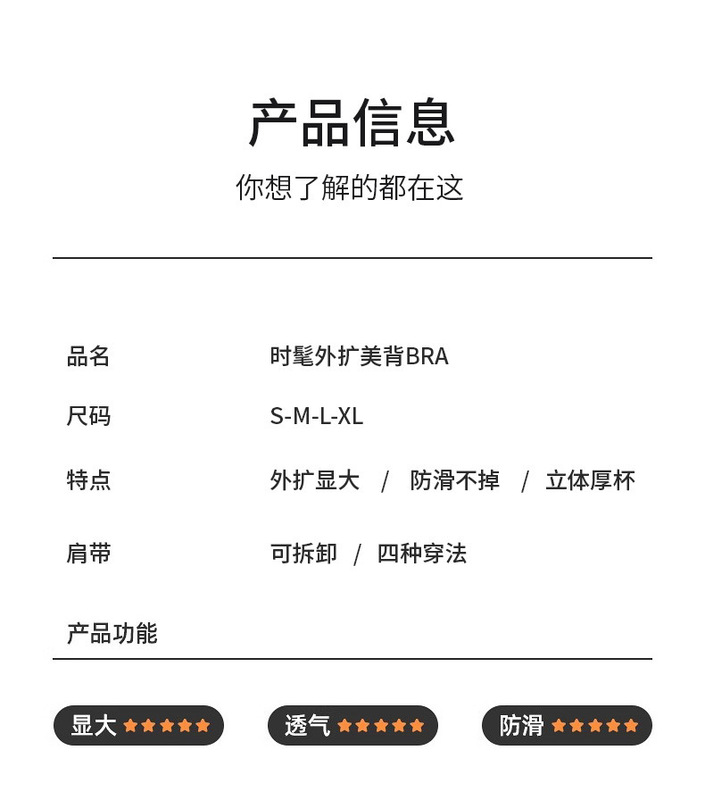 产品信息

你想了解的都在这

品名 时髦外扩美背BRA

尺码 S-M-L-XL

特点 外扩显大 / 防滑不掉 / 立体厚杯

肩带 可拆卸 / 四种穿法

产品功能

显大 ★★★★★

透气 ★★★★★

防滑 ★★★★★